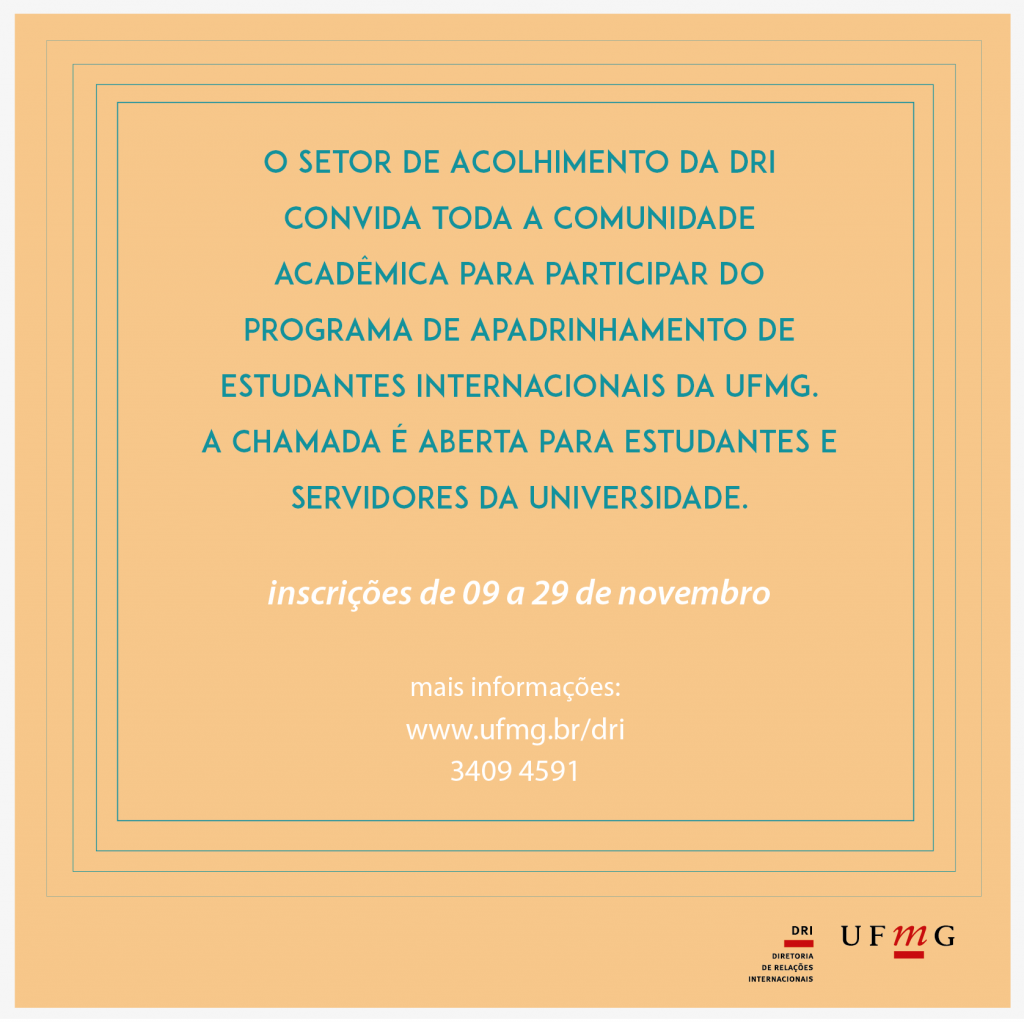 O SETOR DE ACOLHIMENTO DA DRI CONVIDA TODA A COMUNIDADE ACADÊMICA PARA PARTICIPAR DO PROGRAMA DE APADRINHAMENTO DE ESTUDANTES INTERNACIONAIS DA UFMG. A CHAMADA É ABERTA PARA ESTUDANTES E SERVIDORES DA UNIVERSIDADE.

inscrições de 09 a 29 de novembro

mais informações:
www.ufmg.br/dri
3409 4591

DRI
DIRETORIA DE RELAÇÕES INTERNACIONAIS

UFMG